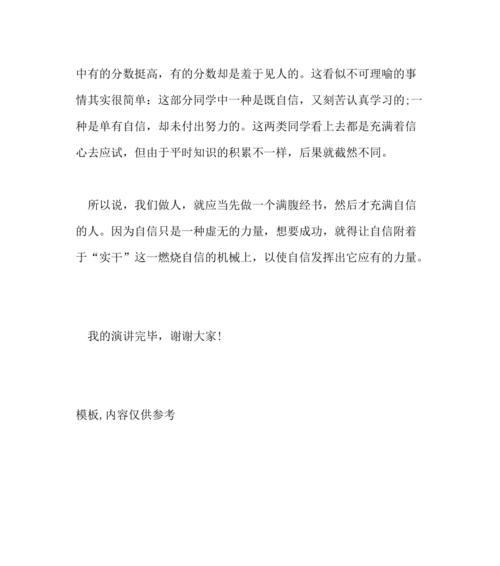 中有的分数挺高，有的分数却是羞于见人的。这看似不可理喻的事情其实很简单：这部分同学中一种是既自信，又刻苦认真学习的;一种是单有自信，却未付出努力的。这两类同学看上去都是充满着信心去应试，但由于平时知识的积累不一样，后果就截然不同。

所以说，我们做人，就应当先做一个满腹经书，然后才充满自信的人。因为自信只是一种虚无的力量，想要成功，就得让自信附着于“实干”这一燃烧自信的机械上，以使自信发挥出它应有的力量。

我的演讲完毕，谢谢大家！

模板，内容仅供参考